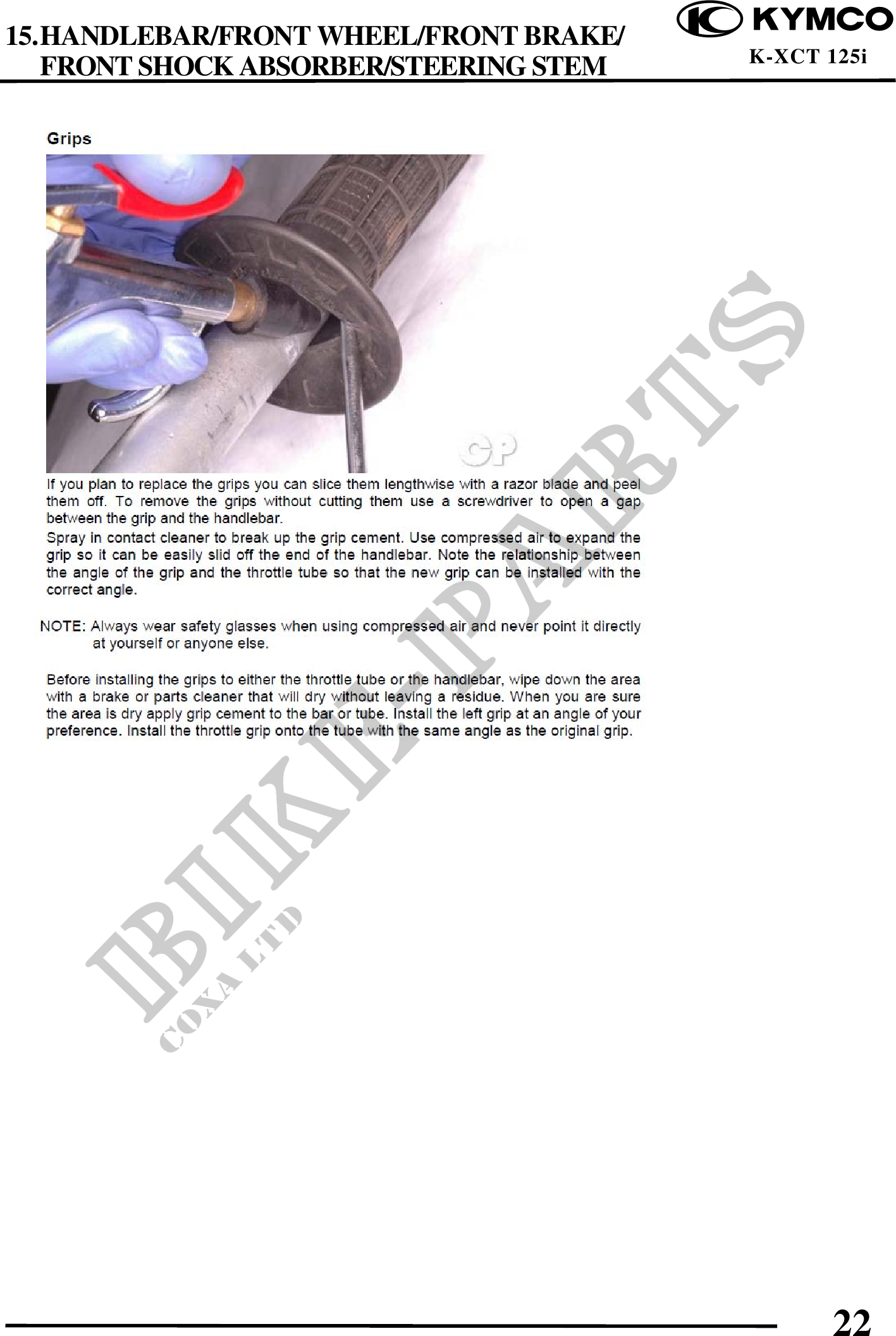 15.HANDLEBAR/FRONT WHEEL/FRONT BRAKE/
FRONT SHOCK ABSORBER/STEERING STEM

KYMCO
K-XCT 125i

Grips

If you plan to replace the grips you can slice them lengthwise with a razor blade and peel them off. To remove the grips without cutting them use a screwdriver to open a gap between the grip and the handlebar.

Spray in contact cleaner to break up the grip cement. Use compressed air to expand the grip so it can be easily slid off the end of the handlebar. Note the relationship between the angle of the grip and the throttle tube so that the new grip can be installed with the correct angle.

NOTE: Always wear safety glasses when using compressed air and never point it directly at yourself or anyone else.

Before installing the grips to either the throttle tube or the handlebar, wipe down the area with a brake or parts cleaner that will dry without leaving a residue. When you are sure the area is dry apply grip cement to the bar or tube. Install the left grip at an angle of your preference. Install the throttle grip onto the tube with the same angle as the original grip.

22

BIKE-PARTS
COXA LTD